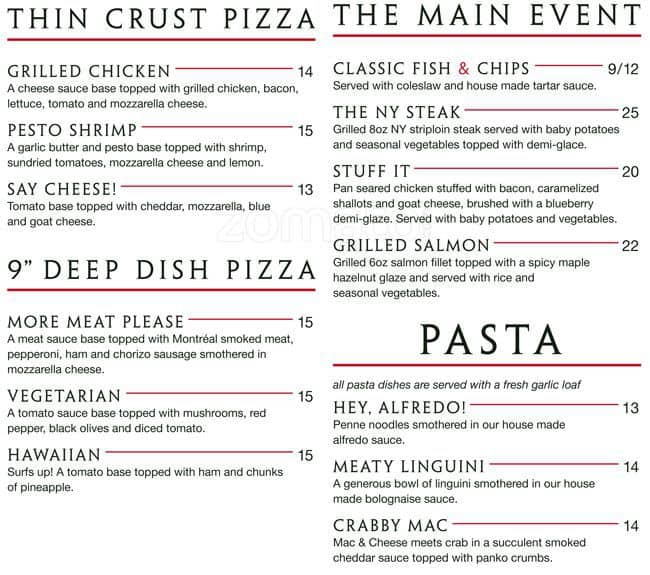 THIN CRUST PIZZA

GRILLED CHICKEN 14
A cheese sauce base topped with grilled chicken, bacon, lettuce, tomato and mozzarella cheese.

PESTO SHRIMP 15
A garlic butter and pesto base topped with shrimp, sundried tomatoes, mozzarella cheese and lemon.

SAY CHEESE! 13
Tomato base topped with cheddar, mozzarella, blue and goat cheese.

9" DEEP DISH PIZZA

MORE MEAT PLEASE 15
A meat sauce base topped with Montréal smoked meat, pepperoni, ham and chorizo sausage smothered in mozzarella cheese.

VEGETARIAN 15
A tomato sauce base topped with mushrooms, red pepper, black olives and diced tomato.

HAWAIIAN 15
Surfs up! A tomato base topped with ham and chunks of pineapple.

THE MAIN EVENT

CLASSIC FISH & CHIPS 9/12
Served with coleslaw and house made tartar sauce.

THE NY STEAK 25
Grilled 8oz NY striploin steak served with baby potatoes and seasonal vegetables topped with demi-glace.

STUFF IT 20
Pan seared chicken stuffed with bacon, caramelized shallots and goat cheese, brushed with a blueberry demi-glaze. Served with baby potatoes and vegetables.

GRILLED SALMON 22
Grilled 6oz salmon fillet topped with a spicy maple hazelnut glaze and served with rice and seasonal vegetables.

PASTA

all pasta dishes are served with a fresh garlic loaf

HEY, ALFREDO! 13
Penne noodles smothered in our house made alfredo sauce.

MEATY LINGUINI 14
A generous bowl of linguini smothered in our house made bolognaise sauce.

CRABBY MAC 14
Mac & Cheese meets crab in a succulent smoked cheddar sauce topped with panko crumbs.

zomato